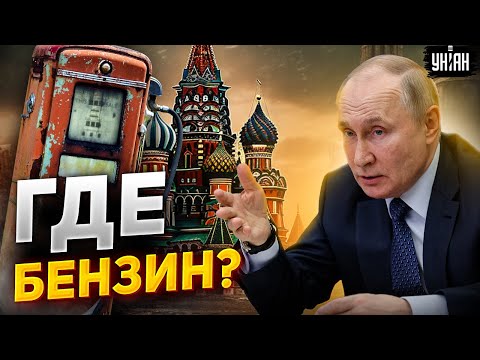 УНІАН

ГДЕ
БЕНЗИН?